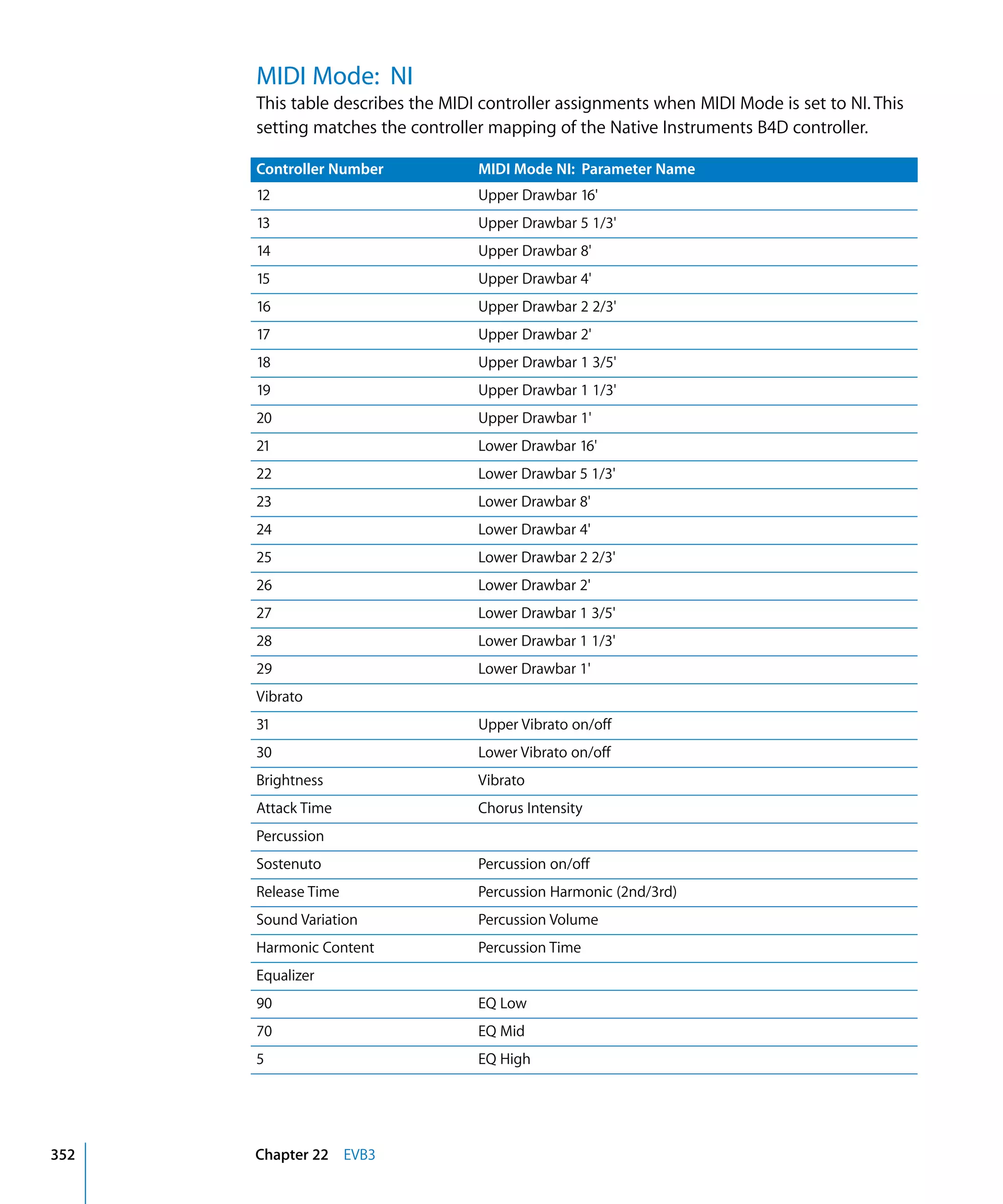 MIDI Mode: NI

This table describes the MIDI controller assignments when MIDI Mode is set to NI. This setting matches the controller mapping of the Native Instruments B4D controller.

| Controller Number | MIDI Mode NI: Parameter Name |
|---|---|
| 12 | Upper Drawbar 16' |
| 13 | Upper Drawbar 5 1/3' |
| 14 | Upper Drawbar 8' |
| 15 | Upper Drawbar 4' |
| 16 | Upper Drawbar 2 2/3' |
| 17 | Upper Drawbar 2' |
| 18 | Upper Drawbar 1 3/5' |
| 19 | Upper Drawbar 1 1/3' |
| 20 | Upper Drawbar 1' |
| 21 | Lower Drawbar 16' |
| 22 | Lower Drawbar 5 1/3' |
| 23 | Lower Drawbar 8' |
| 24 | Lower Drawbar 4' |
| 25 | Lower Drawbar 2 2/3' |
| 26 | Lower Drawbar 2' |
| 27 | Lower Drawbar 1 3/5' |
| 28 | Lower Drawbar 1 1/3' |
| 29 | Lower Drawbar 1' |
| Vibrato | |
| 31 | Upper Vibrato on/off |
| 30 | Lower Vibrato on/off |
| Brightness | Vibrato |
| Attack Time | Chorus Intensity |
| Percussion | |
| Sostenuto | Percussion on/off |
| Release Time | Percussion Harmonic (2nd/3rd) |
| Sound Variation | Percussion Volume |
| Harmonic Content | Percussion Time |
| Equalizer | |
| 90 | EQ Low |
| 70 | EQ Mid |
| 5 | EQ High |

352 Chapter 22 EVB3